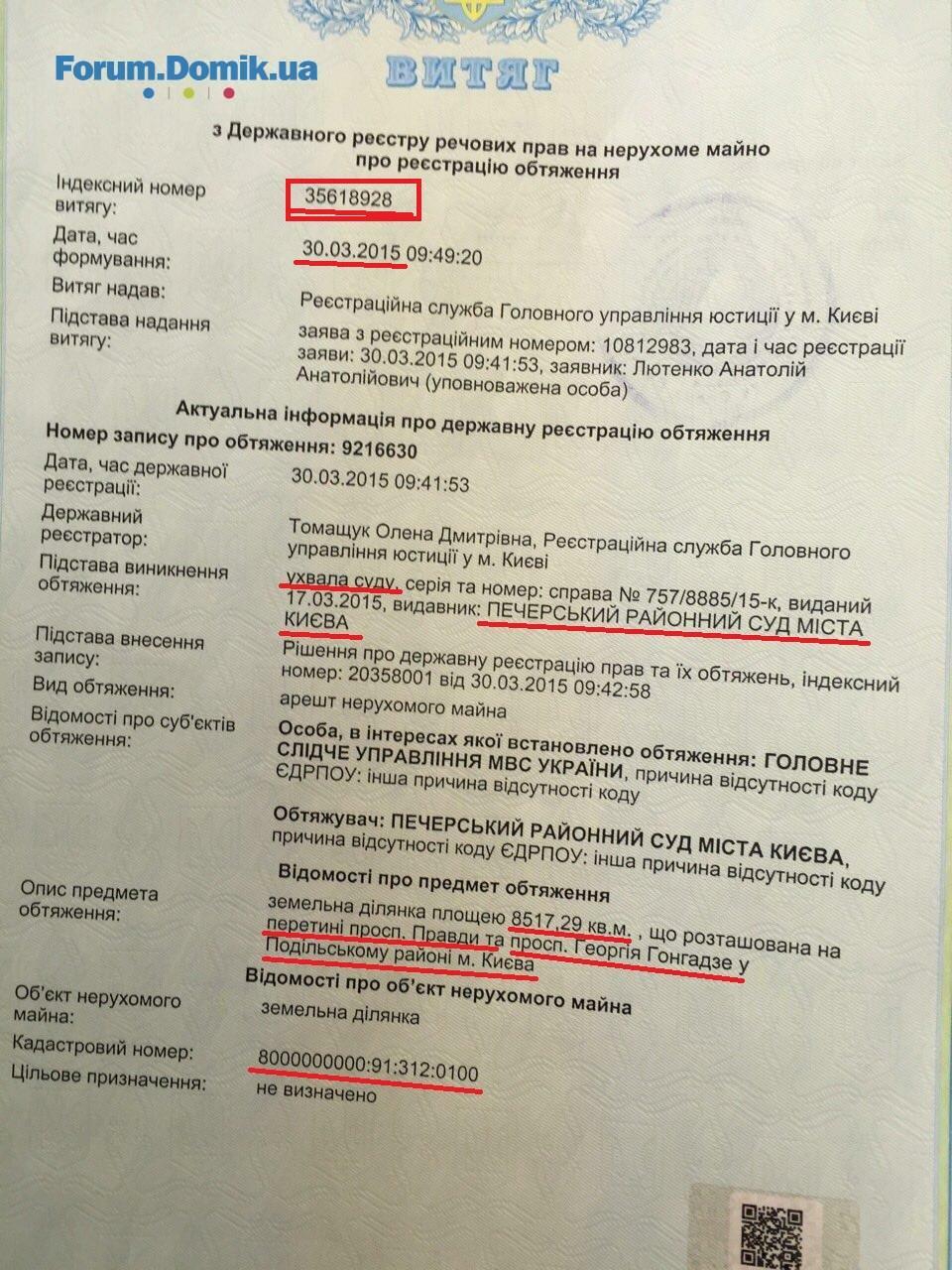 Forum.Domik.ua

ВИТЯГ

з Державного реєстру речових прав на нерухоме майно про реєстрацію обтяження

Індексний номер витягу: 35618928

Дата, час формування: 30.03.2015 09:49:20

Витяг надав: Реєстраційна служба Головного управління юстиції у м. Києві

Підстава надання витягу: заява з реєстраційним номером: 10812983, дата і час реєстрації заяви: 30.03.2015 09:41:53, заявник: Лютенко Анатолій Анатолійович (уповноважена особа)

Актуальна інформація про державну реєстрацію обтяження

Номер запису про обтяження: 9216630

Дата, час державної реєстрації: 30.03.2015 09:41:53

Державний реєстратор: Томащук Олена Дмитрівна, Реєстраційна служба Головного управління юстиції у м. Києві

Підстава виникнення обтяження: ухвала суду, серія та номер: справа № 757/8885/15-к, виданий 17.03.2015, видавник: ПЕЧЕРСЬКИЙ РАЙОННИЙ СУД МІСТА КИЄВА

Підстава внесення запису: Рішення про державну реєстрацію прав та їх обтяжень, індексний номер: 20358001 від 30.03.2015 09:42:58

Вид обтяження: арешт нерухомого майна

Відомості про суб'єктів обтяження: Особа, в інтересах якої встановлено обтяження: ГОЛОВНЕ СЛІДЧЕ УПРАВЛІННЯ МВС УКРАЇНИ, причина відсутності коду ЄДРПОУ: інша причина відсутності коду

Обтяжувач: ПЕЧЕРСЬКИЙ РАЙОННИЙ СУД МІСТА КИЄВА, причина відсутності коду ЄДРПОУ: інша причина відсутності коду

Відомості про предмет обтяження

Опис предмета обтяження: земельна ділянка площею 8517,29 кв.м. , що розташована на перетині просп. Правди та просп. Георгія Гонгадзе у Подільському районі м. Києва

Відомості про об'єкт нерухомого майна

Об'єкт нерухомого майна: земельна ділянка

Кадастровий номер: 8000000000:91:312:0100

Цільове призначення: не визначено